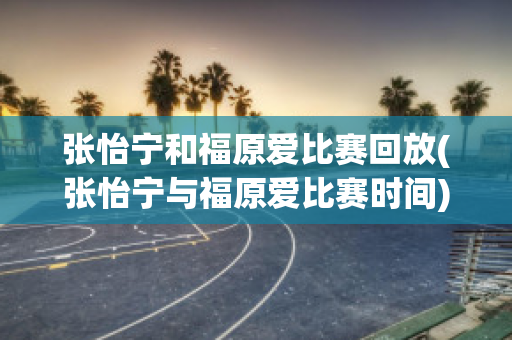 张怡宁和福原爱比赛回放(张怡宁与福原爱比赛时间)